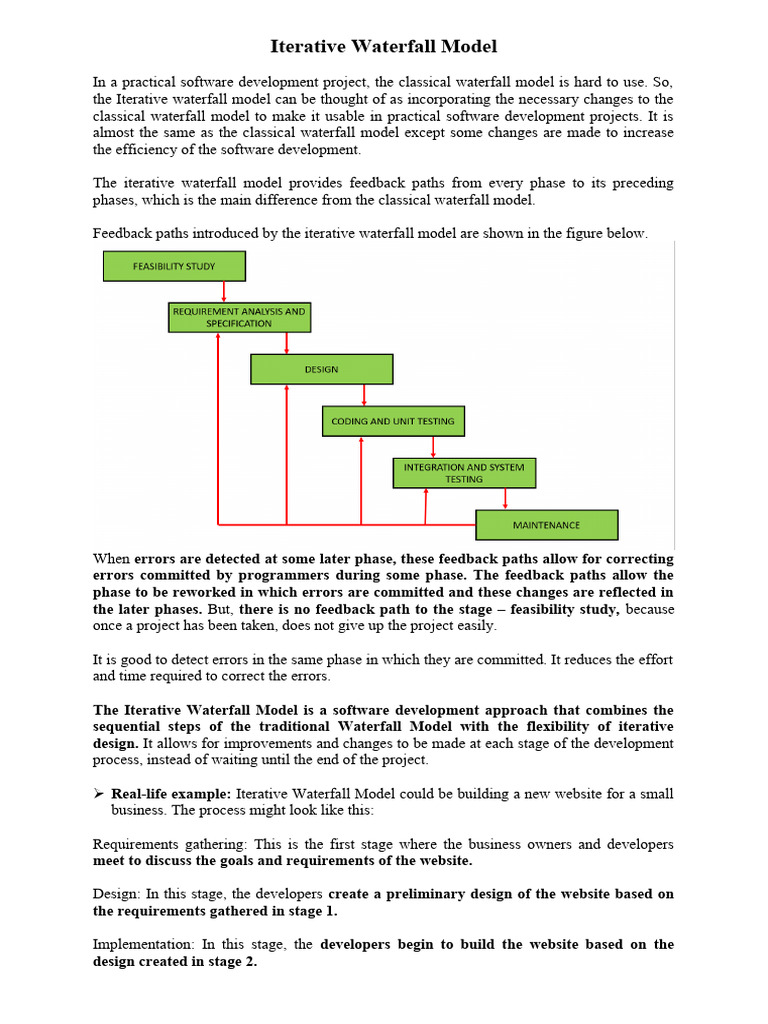 Iterative Waterfall Model

In a practical software development project, the classical waterfall model is hard to use. So, the Iterative waterfall model can be thought of as incorporating the necessary changes to the classical waterfall model to make it usable in practical software development projects. It is almost the same as the classical waterfall model except some changes are made to increase the efficiency of the software development.

The iterative waterfall model provides feedback paths from every phase to its preceding phases, which is the main difference from the classical waterfall model.

Feedback paths introduced by the iterative waterfall model are shown in the figure below.

FEASIBILITY STUDY

REQUIREMENT ANALYSIS AND SPECIFICATION

DESIGN

CODING AND UNIT TESTING

INTEGRATION AND SYSTEM TESTING

MAINTENANCE

When errors are detected at some later phase, these feedback paths allow for correcting errors committed by programmers during some phase. The feedback paths allow the phase to be reworked in which errors are committed and these changes are reflected in the later phases. But, there is no feedback path to the stage – feasibility study, because once a project has been taken, does not give up the project easily.

It is good to detect errors in the same phase in which they are committed. It reduces the effort and time required to correct the errors.

The Iterative Waterfall Model is a software development approach that combines the sequential steps of the traditional Waterfall Model with the flexibility of iterative design. It allows for improvements and changes to be made at each stage of the development process, instead of waiting until the end of the project.

➢ Real-life example: Iterative Waterfall Model could be building a new website for a small business. The process might look like this:

Requirements gathering: This is the first stage where the business owners and developers meet to discuss the goals and requirements of the website.

Design: In this stage, the developers create a preliminary design of the website based on the requirements gathered in stage 1.

Implementation: In this stage, the developers begin to build the website based on the design created in stage 2.